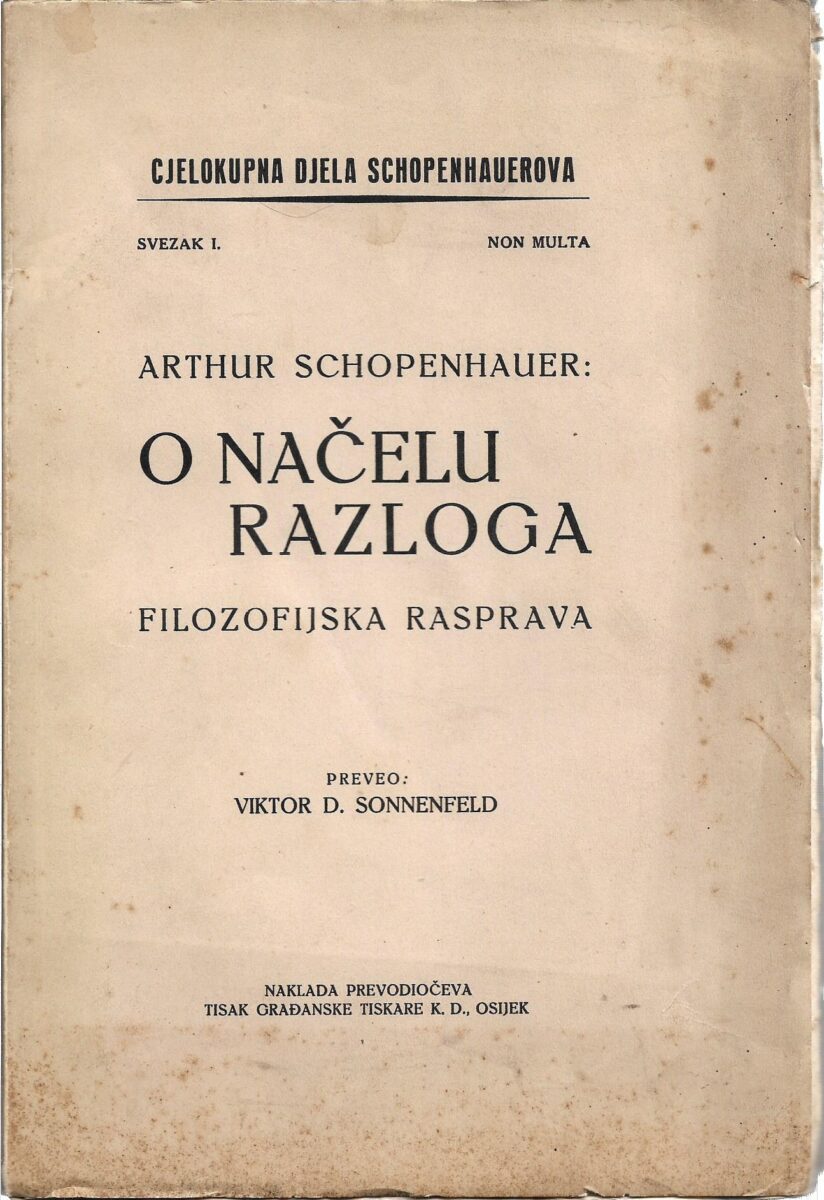 CJELOKUPNA DJELA SCHOPENHAUEROVA

SVEZAK I.

NON MULTA

ARTHUR SCHOPENHAUER:

O NAČELU RAZLOGA

FILOZOFIJSKA RASPRAVA

PREVEO:
VIKTOR D. SONNENFELD

NAKLADA PREVODIOČEVA
TISAK GRAĐANSKE TISKARE K. D., OSIJEK